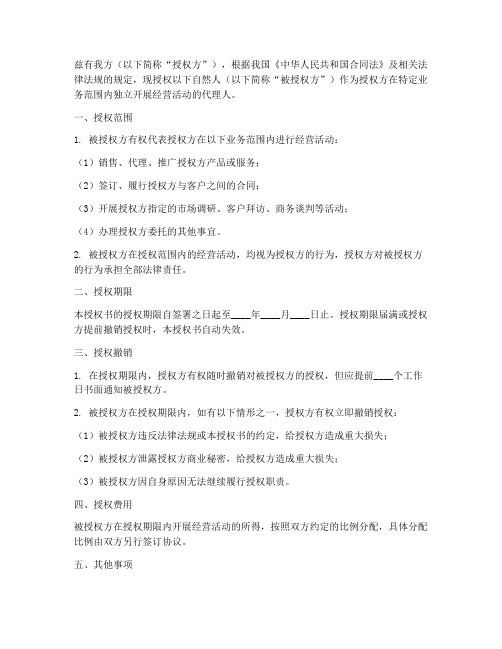 兹有我方（以下简称“授权方”），根据我国《中华人民共和国合同法》及相关法律法规的规定，现授权以下自然人（以下简称“被授权方”）作为授权方在特定业务范围内独立开展经营活动的代理人。

一、授权范围

1. 被授权方有权代表授权方在以下业务范围内进行经营活动：

（1）销售、代理、推广授权方产品或服务；

（2）签订、履行授权方与客户之间的合同；

（3）开展授权方指定的市场调研、客户拜访、商务谈判等活动；

（4）办理授权方委托的其他事宜。

2. 被授权方在授权范围内的经营活动，均视为授权方的行为，授权方对被授权方的行为承担全部法律责任。

二、授权期限

本授权书的授权期限自签署之日起至____年____月____日止。授权期限届满或授权方提前撤销授权时，本授权书自动失效。

三、授权撤销

1. 在授权期限内，授权方有权随时撤销对被授权方的授权，但应提前____个工作日书面通知被授权方。

2. 被授权方在授权期限内，如有以下情形之一，授权方有权立即撤销授权：

（1）被授权方违反法律法规或本授权书的约定，给授权方造成重大损失；

（2）被授权方泄露授权方商业秘密，给授权方造成重大损失；

（3）被授权方因自身原因无法继续履行授权职责。

四、授权费用

被授权方在授权期限内开展经营活动的所得，按照双方约定的比例分配，具体分配比例由双方另行签订协议。

五、其他事项